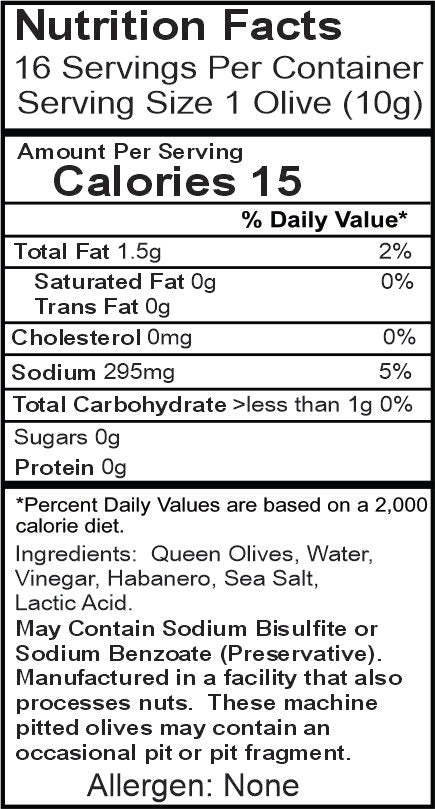 Nutrition Facts
16 Servings Per Container
Serving Size 1 Olive (10g)

Amount Per Serving
Calories 15

% Daily Value*

Total Fat 1.5g 2%

Saturated Fat 0g 0%
Trans Fat 0g

Cholesterol 0mg 0%

Sodium 295mg 5%

Total Carbohydrate >less than 1g 0%

Sugars 0g

Protein 0g

*Percent Daily Values are based on a 2,000 calorie diet.

Ingredients: Queen Olives, Water, Vinegar, Habanero, Sea Salt, Lactic Acid.

May Contain Sodium Bisulfite or Sodium Benzoate (Preservative). Manufactured in a facility that also processes nuts. These machine pitted olives may contain an occasional pit or pit fragment.

Allergen: None